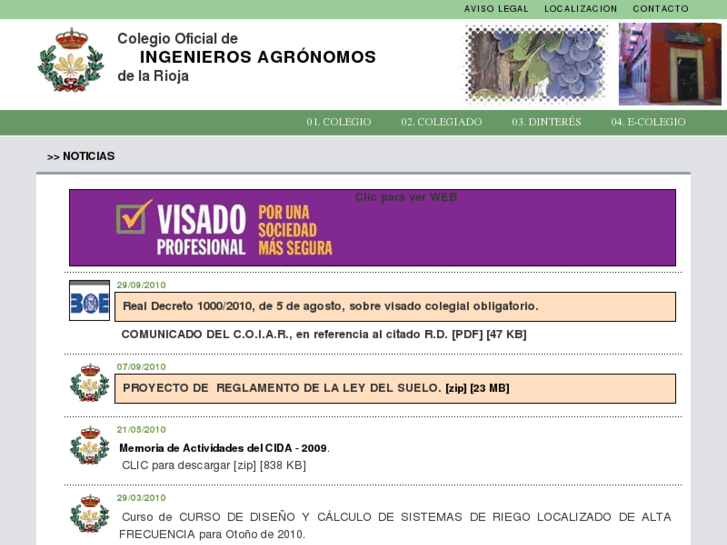 AVISO LEGAL LOCALIZACION CONTACTO

Colegio Oficial de
INGENIEROS AGRÓNOMOS
de la Rioja

01. COLEGIO 02. COLEGIADO 03. DINTERÉS 04. E-COLEGIO

>> NOTICIAS

Clic para ver WEB

VISADO PROFESIONAL POR UNA SOCIEDAD MÁS SEGURA

BOE

29/09/2010

Real Decreto 1000/2010, de 5 de agosto, sobre visado colegial obligatorio.

COMUNICADO DEL C.O.I.A.R., en referencia al citado R.D. [PDF] [47 KB]

07/09/2010

PROYECTO DE REGLAMENTO DE LA LEY DEL SUELO. [zip] [23 MB]

21/05/2010

Memoria de Actividades del CIDA - 2009.
CLIC para descargar [zip] [838 KB]

29/03/2010

Curso de CURSO DE DISEÑO Y CÁLCULO DE SISTEMAS DE RIEGO LOCALIZADO DE ALTA FRECUENCIA para Otoño de 2010.